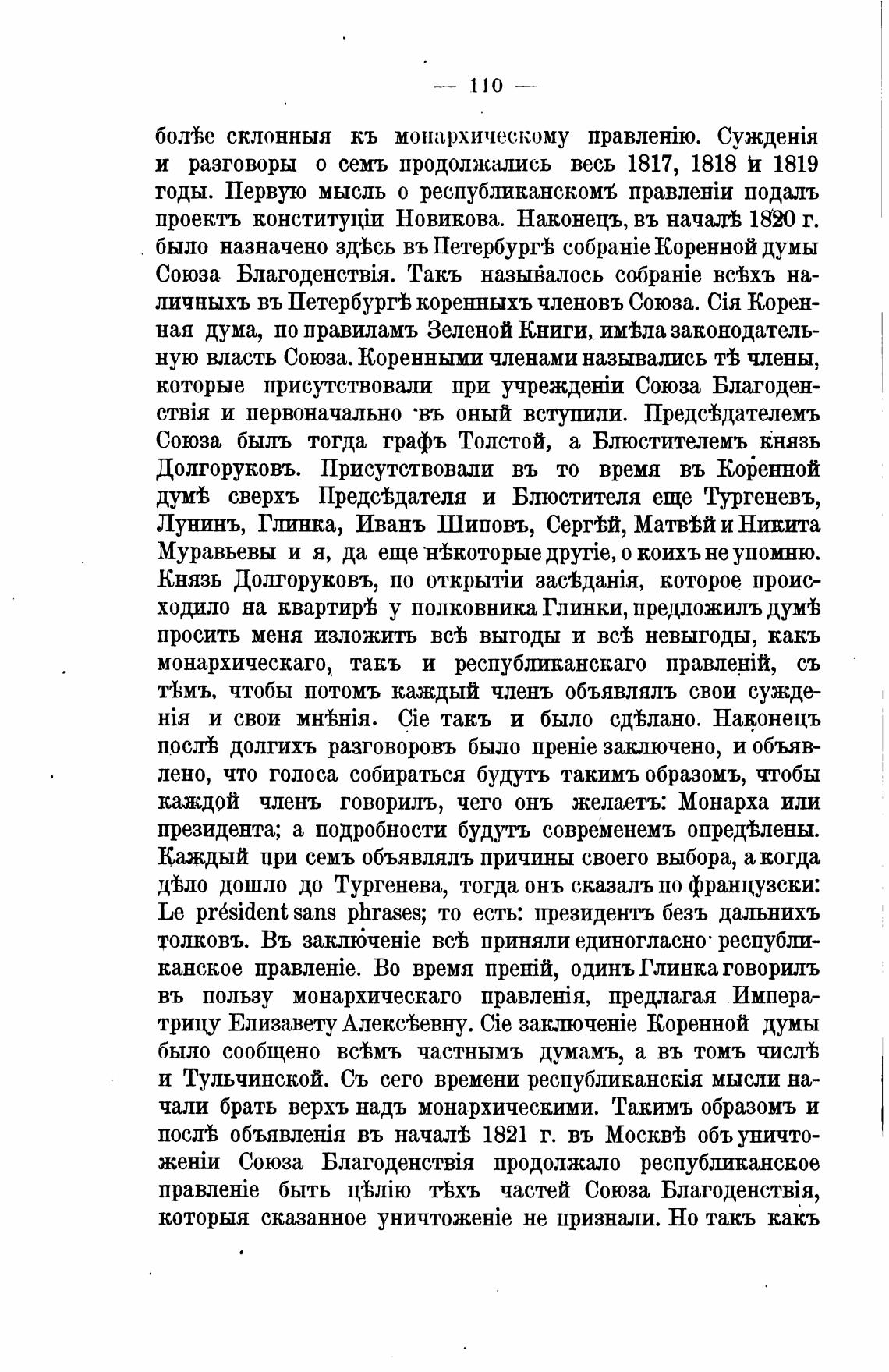 — 110 —

болѣе склонныя къ монархическому правленію. Сужденія и разговоры о семъ продолжались весь 1817, 1818 и 1819 годы. Первую мысль о республиканскомъ правленіи подалъ проектъ конституціи Новикова. Наконецъ, въ началѣ 1820 г. было назначено здѣсь въ Петербургѣ собраніе Коренной думы Союза Благоденствія. Такъ называлось собраніе всѣхъ наличныхъ въ Петербургѣ коренныхъ членовъ Союза. Сія Коренная дума, по правиламъ Зеленой Книги, имѣла законодательную власть Союза. Коренными членами назывались тѣ члены, которые присутствовали при учрежденіи Союза Благоденствія и первоначально въ оный вступили. Предсѣдателемъ Союза былъ тогда графъ Толстой, а Блюстителемъ князь Долгоруковъ. Присутствовали въ то время въ Коренной думѣ сверхъ Предсѣдателя и Блюстителя еще Тургеневъ, Лунинъ, Глинка, Иванъ Шиповъ, Сергѣй, Матвѣй и Никита Муравьевы и я, да еще нѣкоторые другіе, о коихъ не упомню. Князь Долгоруковъ, по открытіи засѣданія, которое происходило на квартирѣ у полковника Глинки, предложилъ думѣ просить меня изложить всѣ выгоды и всѣ невыгоды, какъ монархическаго, такъ и республиканскаго правленій, съ тѣмъ, чтобы потомъ каждый членъ объявлялъ свои сужденія и свои мнѣнія. Сіе такъ и было сдѣлано. Наконецъ послѣ долгихъ разговоровъ было преніе заключено, и объявлено, что голоса собираться будутъ такимъ образомъ, чтобы каждой членъ говорилъ, чего онъ желаетъ: Монарха или президента; а подробности будутъ современемъ опредѣлены. Каждый при семъ объявлялъ причины своего выбора, а когда дѣло дошло до Тургенева, тогда онъ сказалъ по французски: Le président sans phrases; то есть: президентъ безъ дальнихъ толковъ. Въ заключеніе всѣ приняли единогласно республиканское правленіе. Во время преній, одинъ Глинка говорилъ въ пользу монархическаго правленія, предлагая Императрицу Елизавету Алексѣевну. Сіе заключеніе Коренной думы было сообщено всѣмъ частнымъ думамъ, а въ томъ числѣ и Тульчинской. Съ сего времени республиканскія мысли начали брать верхъ надъ монархическими. Такимъ образомъ и послѣ объявленія въ началѣ 1821 г. въ Москвѣ объ уничтоженіи Союза Благоденствія продолжало республиканское правленіе быть цѣлію тѣхъ частей Союза Благоденствія, которыя сказанное уничтоженіе не признали. Но такъ какъ